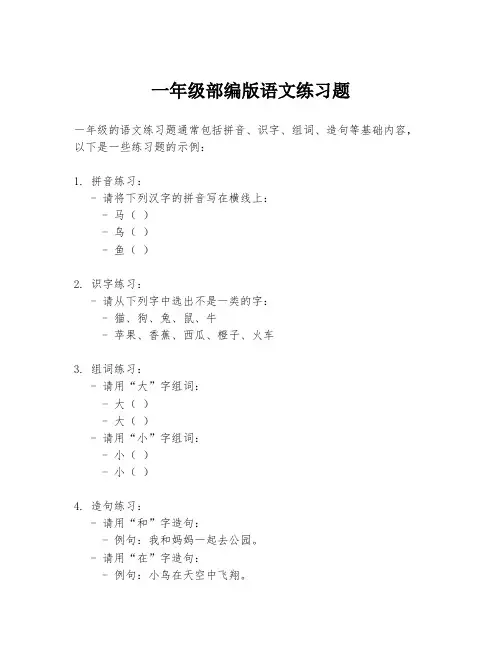 一年级部编版语文练习题

一年级的语文练习题通常包括拼音、识字、组词、造句等基础内容，以下是一些练习题的示例：

1. 拼音练习：
- 请将下列汉字的拼音写在横线上：
- 马（ ）
- 鸟（ ）
- 鱼（ ）

2. 识字练习：
- 请从下列字中选出不是一类的字：
- 猫、狗、兔、鼠、牛
- 苹果、香蕉、西瓜、橙子、火车

3. 组词练习：
- 请用“大”字组词：
- 大（ ）
- 大（ ）
- 请用“小”字组词：
- 小（ ）
- 小（ ）

4. 造句练习：
- 请用“和”字造句：
- 例句：我和妈妈一起去公园。
- 请用“在”字造句：
- 例句：小鸟在天空中飞翔。